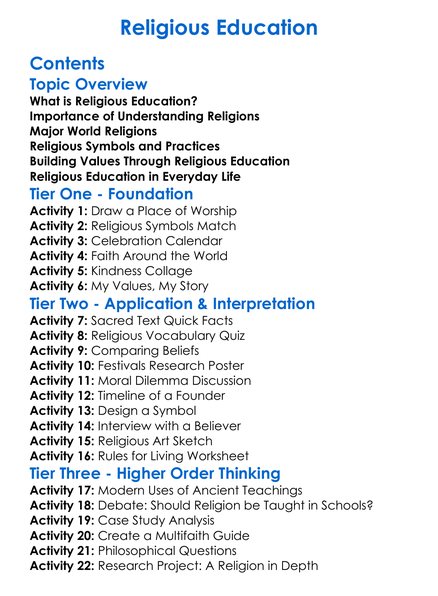 Religious Education

Contents

Topic Overview

What is Religious Education?
Importance of Understanding Religions
Major World Religions
Religious Symbols and Practices
Building Values Through Religious Education
Religious Education in Everyday Life

Tier One - Foundation

Activity 1: Draw a Place of Worship
Activity 2: Religious Symbols Match
Activity 3: Celebration Calendar
Activity 4: Faith Around the World
Activity 5: Kindness Collage
Activity 6: My Values, My Story

Tier Two - Application & Interpretation

Activity 7: Sacred Text Quick Facts
Activity 8: Religious Vocabulary Quiz
Activity 9: Comparing Beliefs
Activity 10: Festivals Research Poster
Activity 11: Moral Dilemma Discussion
Activity 12: Timeline of a Founder
Activity 13: Design a Symbol
Activity 14: Interview with a Believer
Activity 15: Religious Art Sketch
Activity 16: Rules for Living Worksheet

Tier Three - Higher Order Thinking

Activity 17: Modern Uses of Ancient Teachings
Activity 18: Debate: Should Religion be Taught in Schools?
Activity 19: Case Study Analysis
Activity 20: Create a Multifaith Guide
Activity 21: Philosophical Questions
Activity 22: Research Project: A Religion in Depth